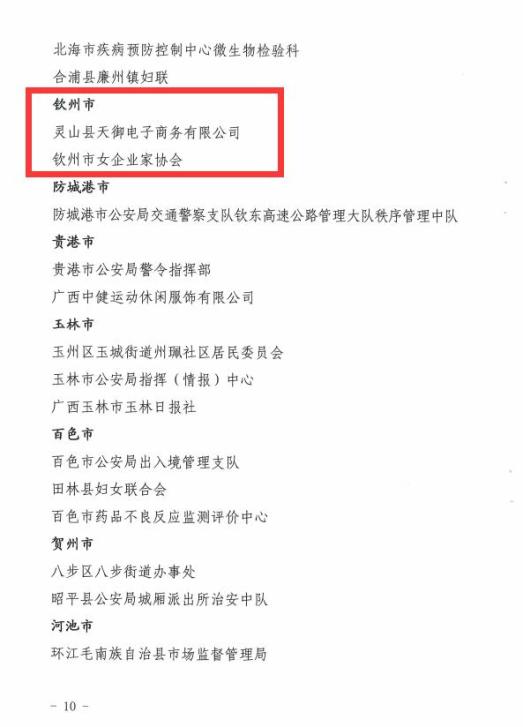 北海市疾病预防控制中心微生物检验科

合浦县廉州镇妇联

钦州市

灵山县天御电子商务有限公司

钦州市女企业家协会

防城港市

防城港市公安局交通警察支队钦东高速公路管理大队秩序管理中队

贵港市

贵港市公安局警令指挥部

广西中健运动休闲服饰有限公司

玉林市

玉州区玉城街道州珮社区居民委员会

玉林市公安局指挥（情报）中心

广西玉林市玉林日报社

百色市

百色市公安局出入境管理支队

田林县妇女联合会

百色市药品不良反应监测评价中心

贺州市

八步区八步街道办事处

昭平县公安局城厢派出所治安中队

河池市

环江毛南族自治县市场监督管理局

- 10 -